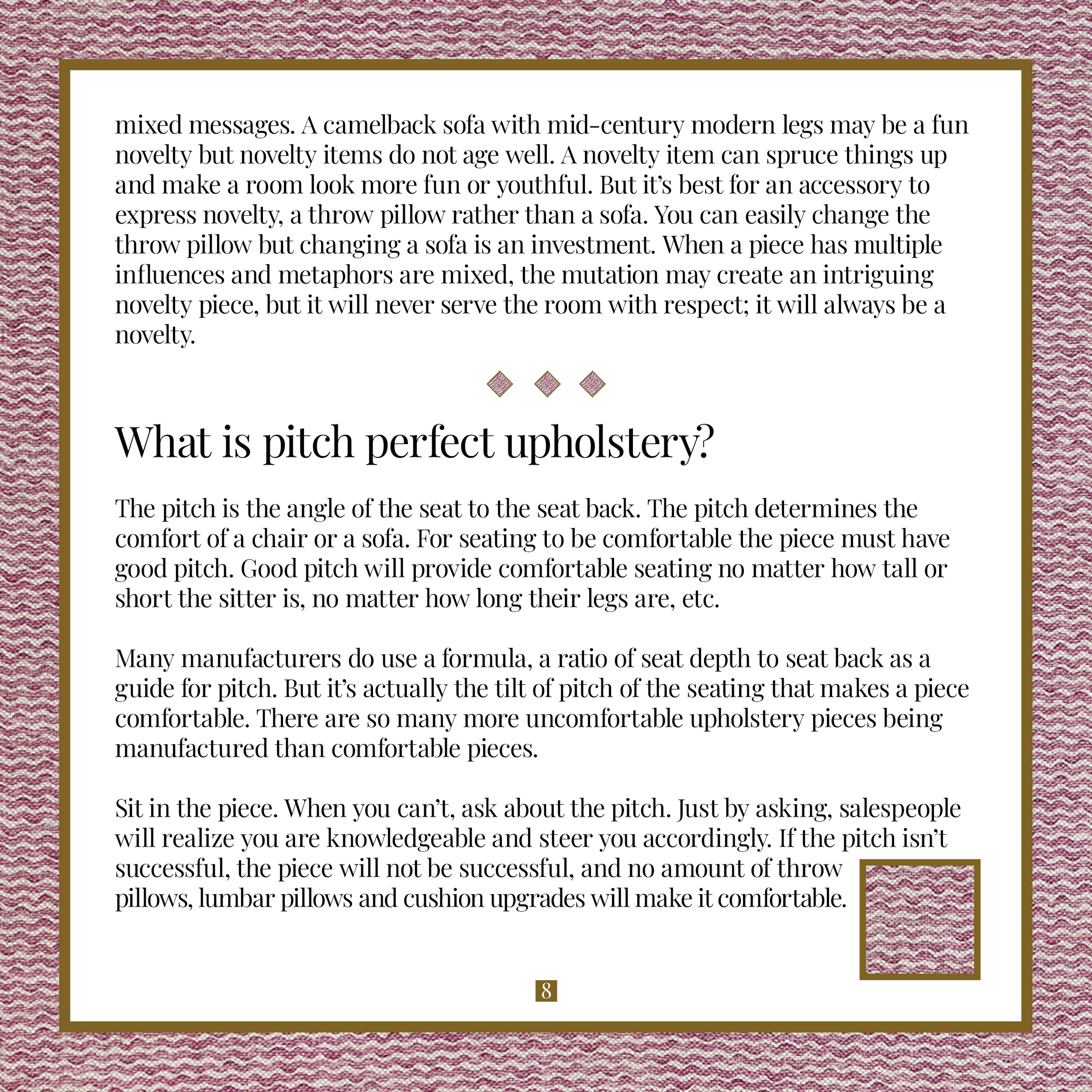 mixed messages. A camelback sofa with mid-century modern legs may be a fun novelty but novelty items do not age well. A novelty item can spruce things up and make a room look more fun or youthful. But it's best for an accessory to express novelty, a throw pillow rather than a sofa. You can easily change the throw pillow but changing a sofa is an investment. When a piece has multiple influences and metaphors are mixed, the mutation may create an intriguing novelty piece, but it will never serve the room with respect; it will always be a novelty.

What is pitch perfect upholstery?

The pitch is the angle of the seat to the seat back. The pitch determines the comfort of a chair or a sofa. For seating to be comfortable the piece must have good pitch. Good pitch will provide comfortable seating no matter how tall or short the sitter is, no matter how long their legs are, etc.

Many manufacturers do use a formula, a ratio of seat depth to seat back as a guide for pitch. But it's actually the tilt of pitch of the seating that makes a piece comfortable. There are so many more uncomfortable upholstery pieces being manufactured than comfortable pieces.

Sit in the piece. When you can't, ask about the pitch. Just by asking, salespeople will realize you are knowledgeable and steer you accordingly. If the pitch isn't successful, the piece will not be successful, and no amount of throw pillows, lumbar pillows and cushion upgrades will make it comfortable.

8